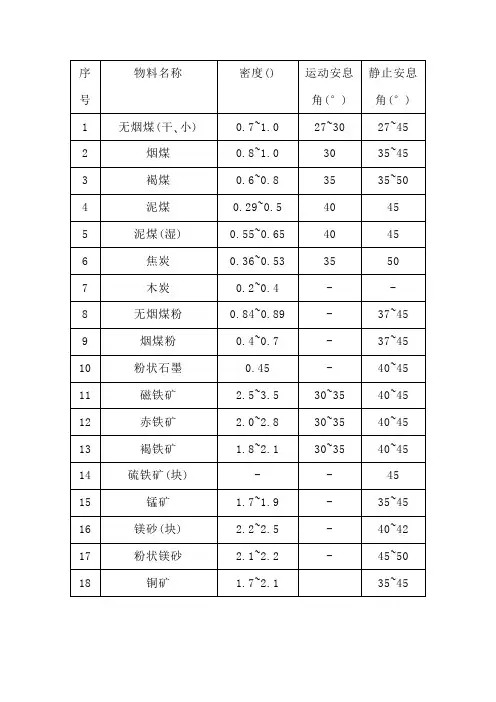 | 序号 | 物料名称 | 密度() | 运动安息角(°) | 静止安息角(°) |
|---|---|---|---|---|
| 1 | 无烟煤(干、小) | 0.7~1.0 | 27~30 | 27~45 |
| 2 | 烟煤 | 0.8~1.0 | 30 | 35~45 |
| 3 | 褐煤 | 0.6~0.8 | 35 | 35~50 |
| 4 | 泥煤 | 0.29~0.5 | 40 | 45 |
| 5 | 泥煤(湿) | 0.55~0.65 | 40 | 45 |
| 6 | 焦炭 | 0.36~0.53 | 35 | 50 |
| 7 | 木炭 | 0.2~0.4 | - | - |
| 8 | 无烟煤粉 | 0.84~0.89 | - | 37~45 |
| 9 | 烟煤粉 | 0.4~0.7 | - | 37~45 |
| 10 | 粉状石墨 | 0.45 | - | 40~45 |
| 11 | 磁铁矿 | 2.5~3.5 | 30~35 | 40~45 |
| 12 | 赤铁矿 | 2.0~2.8 | 30~35 | 40~45 |
| 13 | 褐铁矿 | 1.8~2.1 | 30~35 | 40~45 |
| 14 | 硫铁矿(块) | - | - | 45 |
| 15 | 锰矿 | 1.7~1.9 | - | 35~45 |
| 16 | 镁砂(块) | 2.2~2.5 | - | 40~42 |
| 17 | 粉状镁砂 | 2.1~2.2 | - | 45~50 |
| 18 | 铜矿 | 1.7~2.1 | | 35~45 |